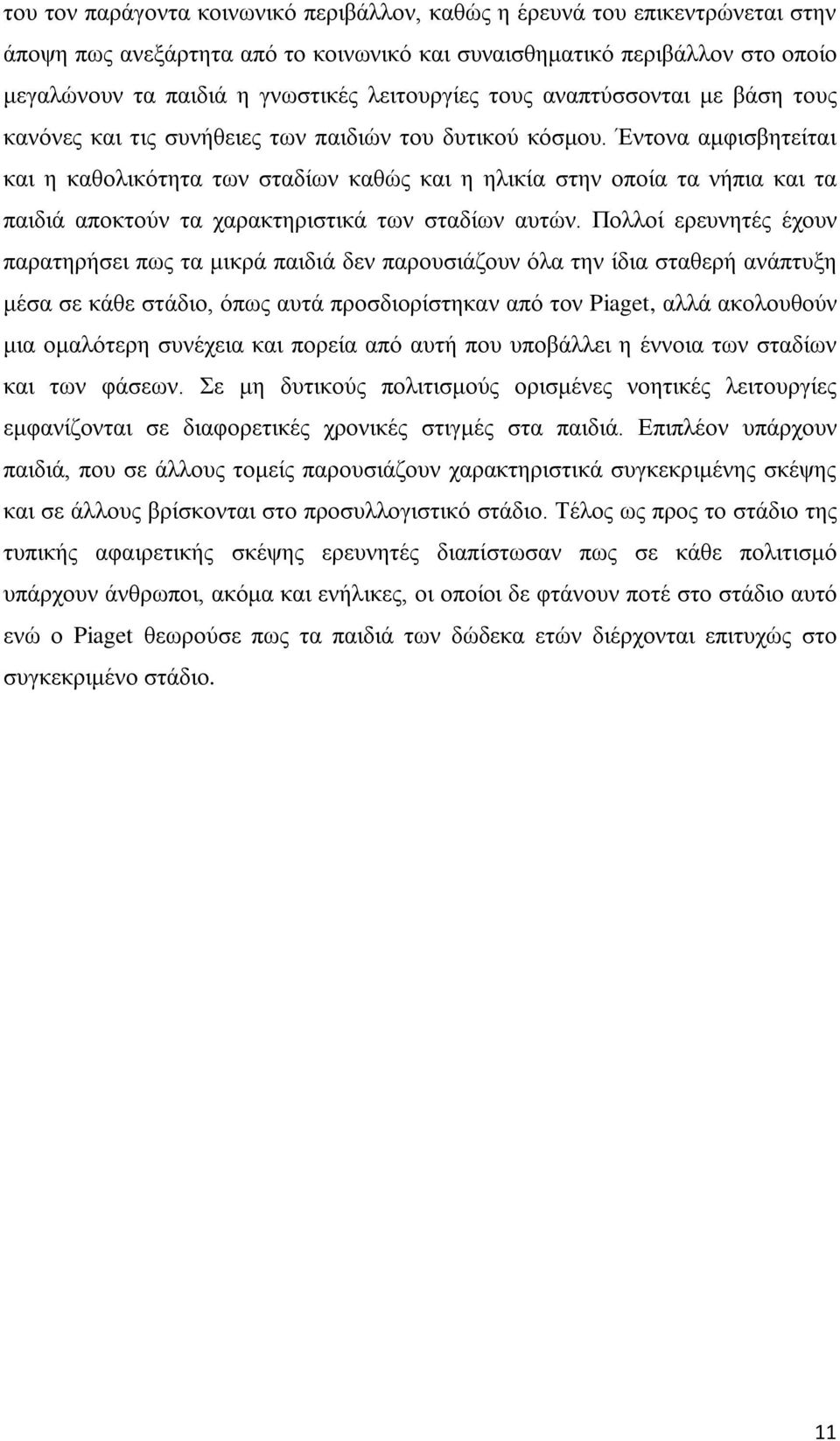 του τον παράγοντα κοινωνικό περιβάλλον, καθώς η έρευνά του επικεντρώνεται στην άποψη πως ανεξάρτητα από το κοινωνικό και συναισθηματικό περιβάλλον στο οποίο μεγαλώνουν τα παιδιά η γνωστικές λειτουργίες τους αναπτύσσονται με βάση τους κανόνες και τις συνήθειες των παιδιών του δυτικού κόσμου. Έντονα αμφισβητείται και η καθολικότητα των σταδίων καθώς και η ηλικία στην οποία τα νήπια και τα παιδιά αποκτούν τα χαρακτηριστικά των σταδίων αυτών. Πολλοί ερευνητές έχουν παρατηρήσει πως τα μικρά παιδιά δεν παρουσιάζουν όλα την ίδια σταθερή ανάπτυξη μέσα σε κάθε στάδιο, όπως αυτά προσδιορίστηκαν από τον Piaget, αλλά ακολουθούν μια ομαλότερη συνέχεια και πορεία από αυτή που υποβάλλει η έννοια των σταδίων και των φάσεων. Σε μη δυτικούς πολιτισμούς ορισμένες νοητικές λειτουργίες εμφανίζονται σε διαφορετικές χρονικές στιγμές στα παιδιά. Επιπλέον υπάρχουν παιδιά, που σε άλλους τομείς παρουσιάζουν χαρακτηριστικά συγκεκριμένης σκέψης και σε άλλους βρίσκονται στο προσυλλογιστικό στάδιο. Τέλος ως προς το στάδιο της τυπικής αφαιρετικής σκέψης ερευνητές διαπίστωσαν πως σε κάθε πολιτισμό υπάρχουν άνθρωποι, ακόμα και ενήλικες, οι οποίοι δε φτάνουν ποτέ στο στάδιο αυτό ενώ ο Piaget θεωρούσε πως τα παιδιά των δώδεκα ετών διέρχονται επιτυχώς στο συγκεκριμένο στάδιο.

11